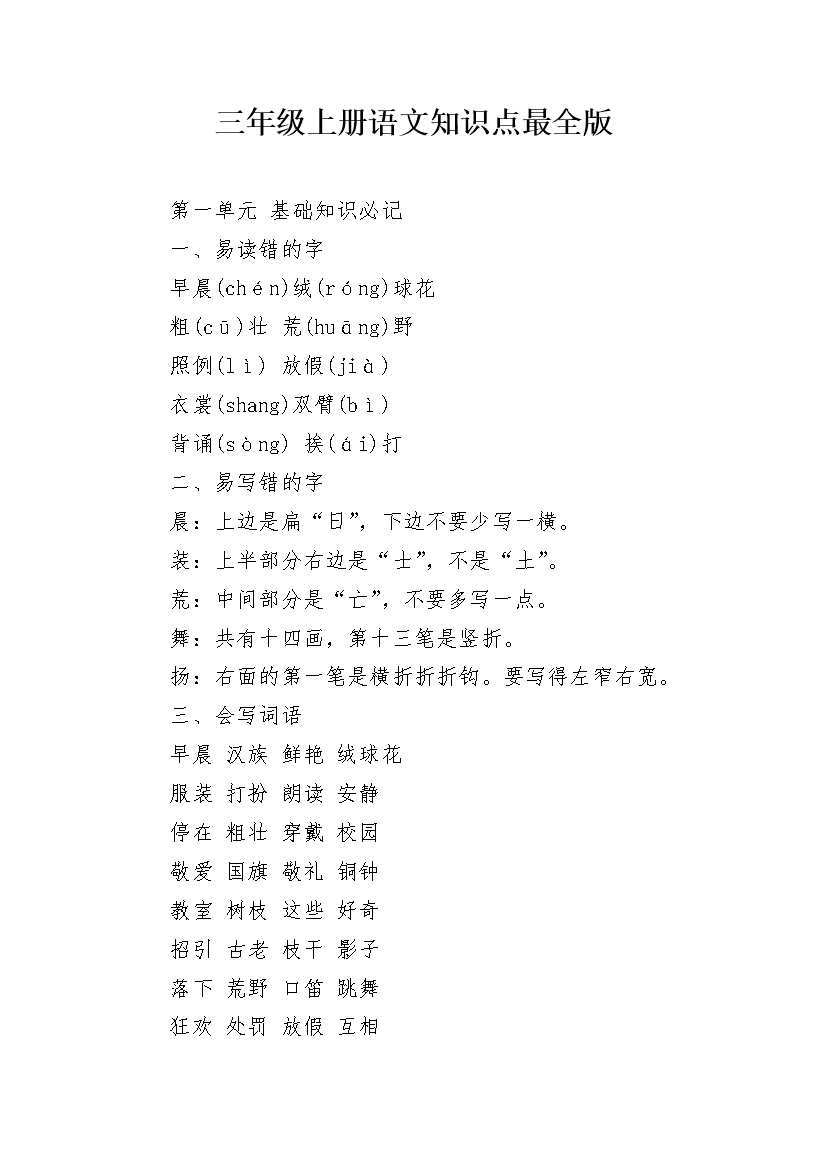 三年级上册语文知识点最全版

第一单元 基础知识必记
一、易读错的字
早晨(chén)绒(róng)球花
粗(cū)壮 荒(huāng)野
照例(lì) 放假(jià)
衣裳(shang)双臂(bì)
背诵(sòng) 挨(ái)打
二、易写错的字
晨：上边是扁“日”，下边不要少写一横。
装：上半部分右边是“士”，不是“土”。
荒：中间部分是“亡”，不要多写一点。
舞：共有十四画，第十三笔是竖折。
扬：右面的第一笔是横折折折钩。要写得左窄右宽。
三、会写词语
早晨 汉族 鲜艳 绒球花
服装 打扮 朗读 安静
停在 粗壮 穿戴 校园
敬爱 国旗 敬礼 铜钟
教室 树枝 这些 好奇
招引 古老 枝干 影子
落下 荒野 口笛 跳舞
狂欢 处罚 放假 互相